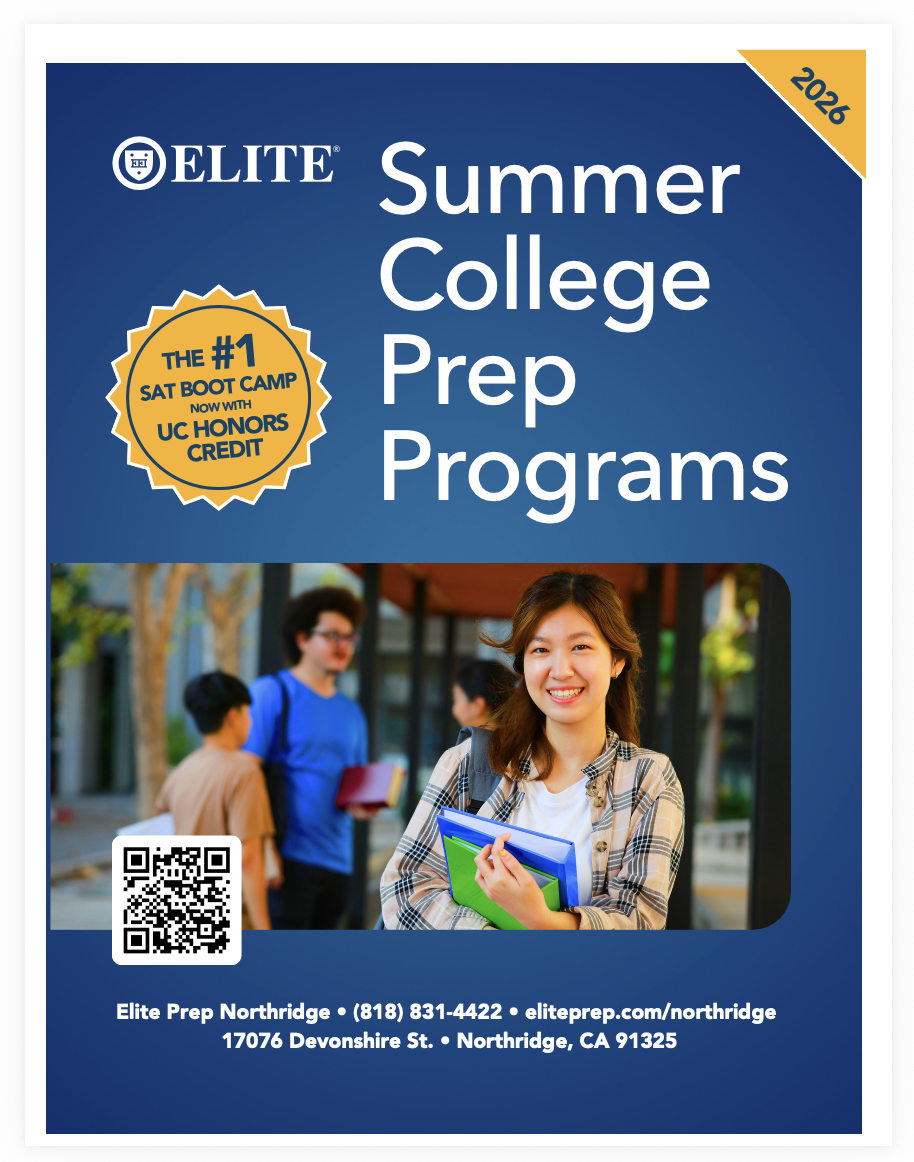 2026

ELITE®

Summer College Prep Programs

THE #1 SAT BOOT CAMP NOW WITH UC HONORS CREDIT

Elite Prep Northridge • (818) 831-4422 • eliteprep.com/northridge
17076 Devonshire St. • Northridge, CA 91325